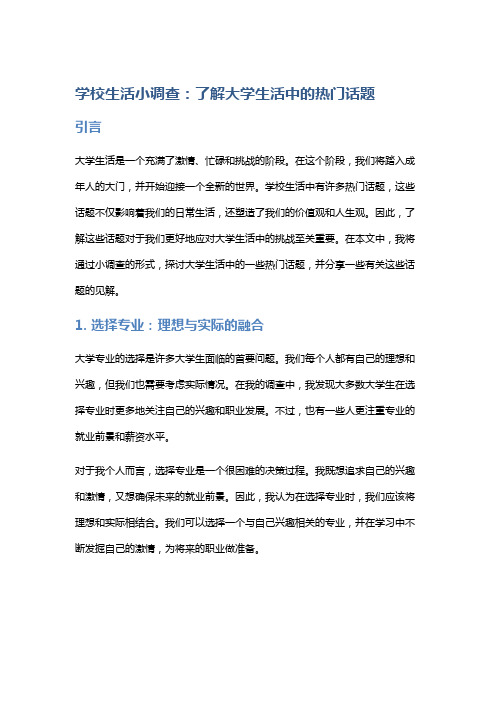 学校生活小调查：了解大学生活中的热门话题

引言

大学生活是一个充满了激情、忙碌和挑战的阶段。在这个阶段，我们将踏入成年人的大门，并开始迎接一个全新的世界。学校生活中有许多热门话题，这些话题不仅影响着我们的日常生活，还塑造了我们的价值观和人生观。因此，了解这些话题对于我们更好地应对大学生活中的挑战至关重要。在本文中，我将通过小调查的形式，探讨大学生活中的一些热门话题，并分享一些有关这些话题的见解。

1. 选择专业：理想与实际的融合

大学专业的选择是许多大学生面临的首要问题。我们每个人都有自己的理想和兴趣，但我们也需要考虑实际情况。在我的调查中，我发现大多数大学生在选择专业时更多地关注自己的兴趣和职业发展。不过，也有一些人更注重专业的就业前景和薪资水平。

对于我个人而言，选择专业是一个很困难的决策过程。我既想追求自己的兴趣和激情，又想确保未来的就业前景。因此，我认为在选择专业时，我们应该将理想和实际相结合。我们可以选择一个与自己兴趣相关的专业，并在学习中不断发掘自己的激情，为将来的职业做准备。